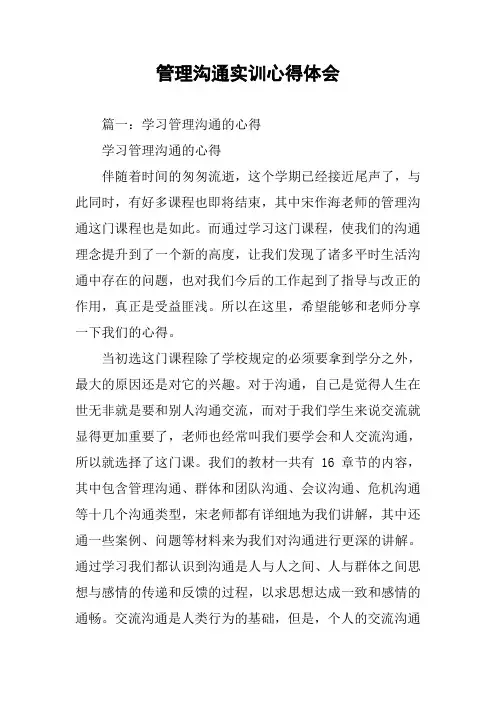 管理沟通实训心得体会

篇一：学习管理沟通的心得

学习管理沟通的心得

伴随着时间的匆匆流逝，这个学期已经接近尾声了，与此同时，有好多课程也即将结束，其中宋作海老师的管理沟通这门课程也是如此。而通过学习这门课程，使我们的沟通理念提升到了一个新的高度，让我们发现了诸多平时生活沟通中存在的问题，也对我们今后的工作起到了指导与改正的作用，真正是受益匪浅。所以在这里，希望能够和老师分享一下我们的心得。

当初选这门课程除了学校规定的必须要拿到学分之外，最大的原因还是对它的兴趣。对于沟通，自己是觉得人生在世无非就是要和别人沟通交流，而对于我们学生来说交流就显得更加重要了，老师也经常叫我们要学会和人交流沟通，所以就选择了这门课。我们的教材一共有 16 章节的内容，其中包含管理沟通、群体和团队沟通、会议沟通、危机沟通等十几个沟通类型，宋老师都有详细地为我们讲解，其中还通一些案例、问题等材料来为我们对沟通进行更深的讲解。通过学习我们都认识到沟通是人与人之间、人与群体之间思想与感情的传递和反馈的过程，以求思想达成一致和感情的通畅。交流沟通是人类行为的基础，但是，个人的交流沟通